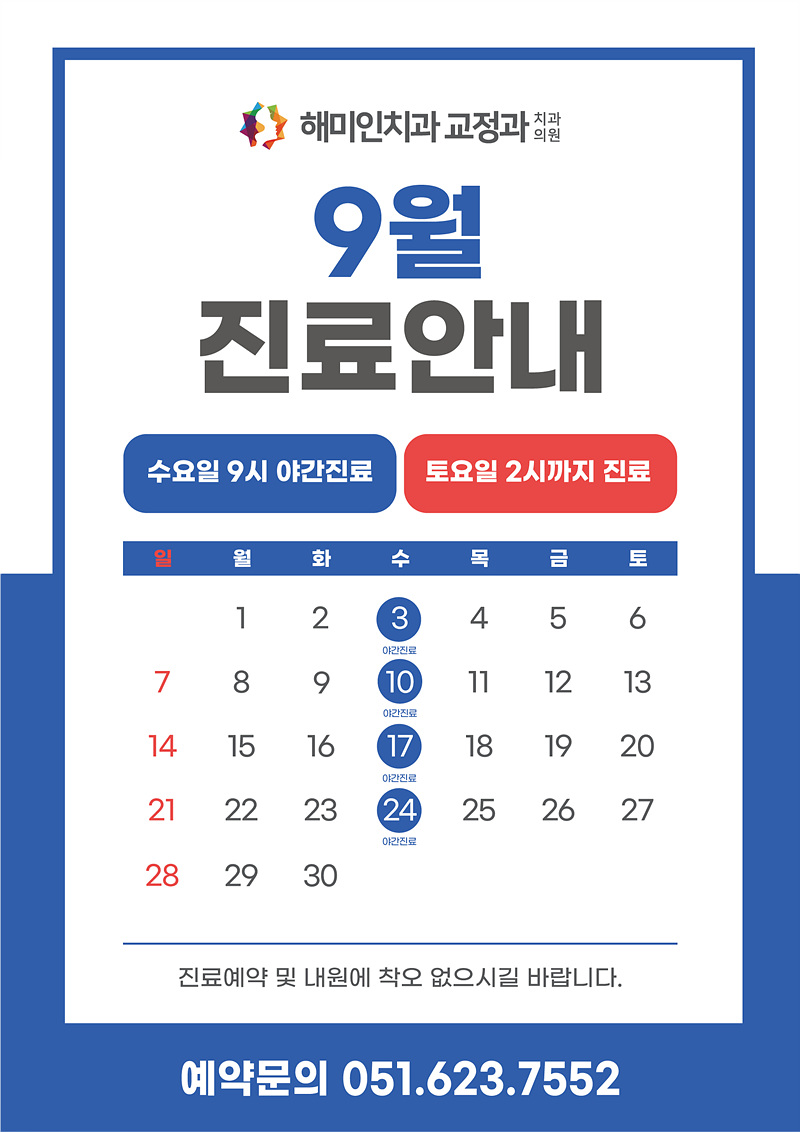 해미인치과 교정과 치과의원

9월
진료안내

수요일 9시 야간진료

토요일 2시까지 진료

| 일 | 월 | 화 | 수 | 목 | 금 | 토 |
|---|---|---|---|---|---|---|
|  | 1 | 2 | 3 야간진료 | 4 | 5 | 6 |
| 7 | 8 | 9 | 10 야간진료 | 11 | 12 | 13 |
| 14 | 15 | 16 | 17 야간진료 | 18 | 19 | 20 |
| 21 | 22 | 23 | 24 야간진료 | 25 | 26 | 27 |
| 28 | 29 | 30 |  |  |  |  |

진료예약 및 내원에 착오 없으시길 바랍니다.

예약문의 051.623.7552